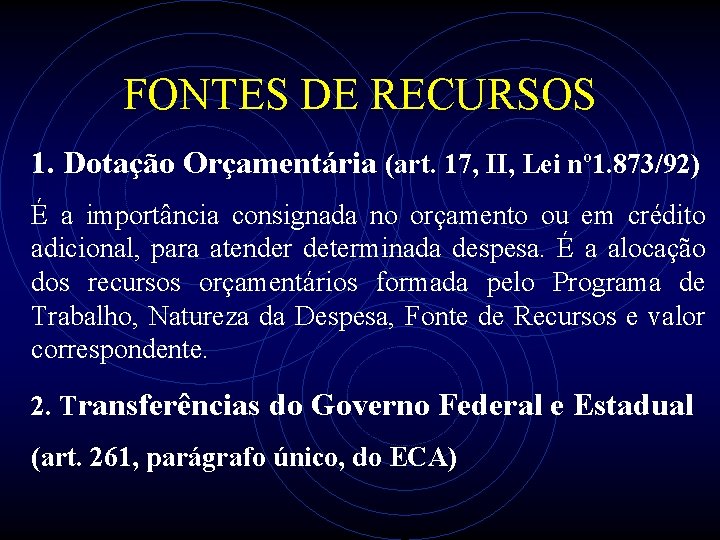 FONTES DE RECURSOS

1. Dotação Orçamentária (art. 17, II, Lei nº1.873/92)

É a importância consignada no orçamento ou em crédito adicional, para atender determinada despesa. É a alocação dos recursos orçamentários formada pelo Programa de Trabalho, Natureza da Despesa, Fonte de Recursos e valor correspondente.

2. Transferências do Governo Federal e Estadual

(art. 261, parágrafo único, do ECA)